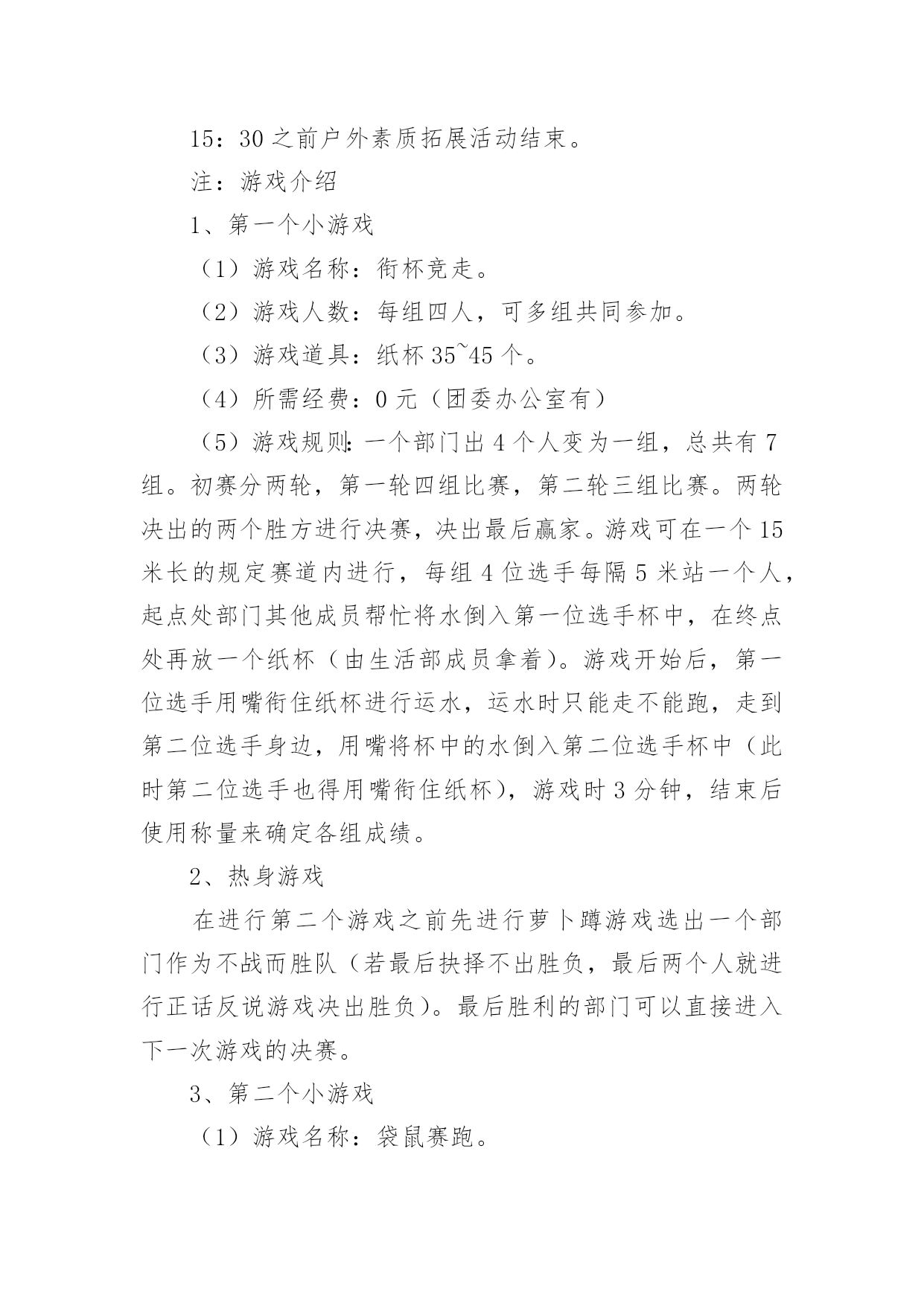 15：30 之前户外素质拓展活动结束。

注：游戏介绍

1、第一个小游戏

（1）游戏名称：衔杯竞走。

（2）游戏人数：每组四人，可多组共同参加。

（3）游戏道具：纸杯 35~45 个。

（4）所需经费：0 元（团委办公室有）

（5）游戏规则：一个部门出 4 个人变为一组，总共有 7 组。初赛分两轮，第一轮四组比赛，第二轮三组比赛。两轮决出的两个胜方进行决赛，决出最后赢家。游戏可在一个 15 米长的规定赛道内进行，每组 4 位选手每隔 5 米站一个人，起点处部门其他成员帮忙将水倒入第一位选手杯中，在终点处再放一个纸杯（由生活部成员拿着）。游戏开始后，第一位选手用嘴衔住纸杯进行运水，运水时只能走不能跑，走到第二位选手身边，用嘴将杯中的水倒入第二位选手杯中（此时第二位选手也得用嘴衔住纸杯），游戏时 3 分钟，结束后使用称量来确定各组成绩。

2、热身游戏

在进行第二个游戏之前先进行萝卜蹲游戏选出一个部门作为不战而胜队（若最后抉择不出胜负，最后两个人就进行正话反说游戏决出胜负）。最后胜利的部门可以直接进入下一次游戏的决赛。

3、第二个小游戏

（1）游戏名称：袋鼠赛跑。